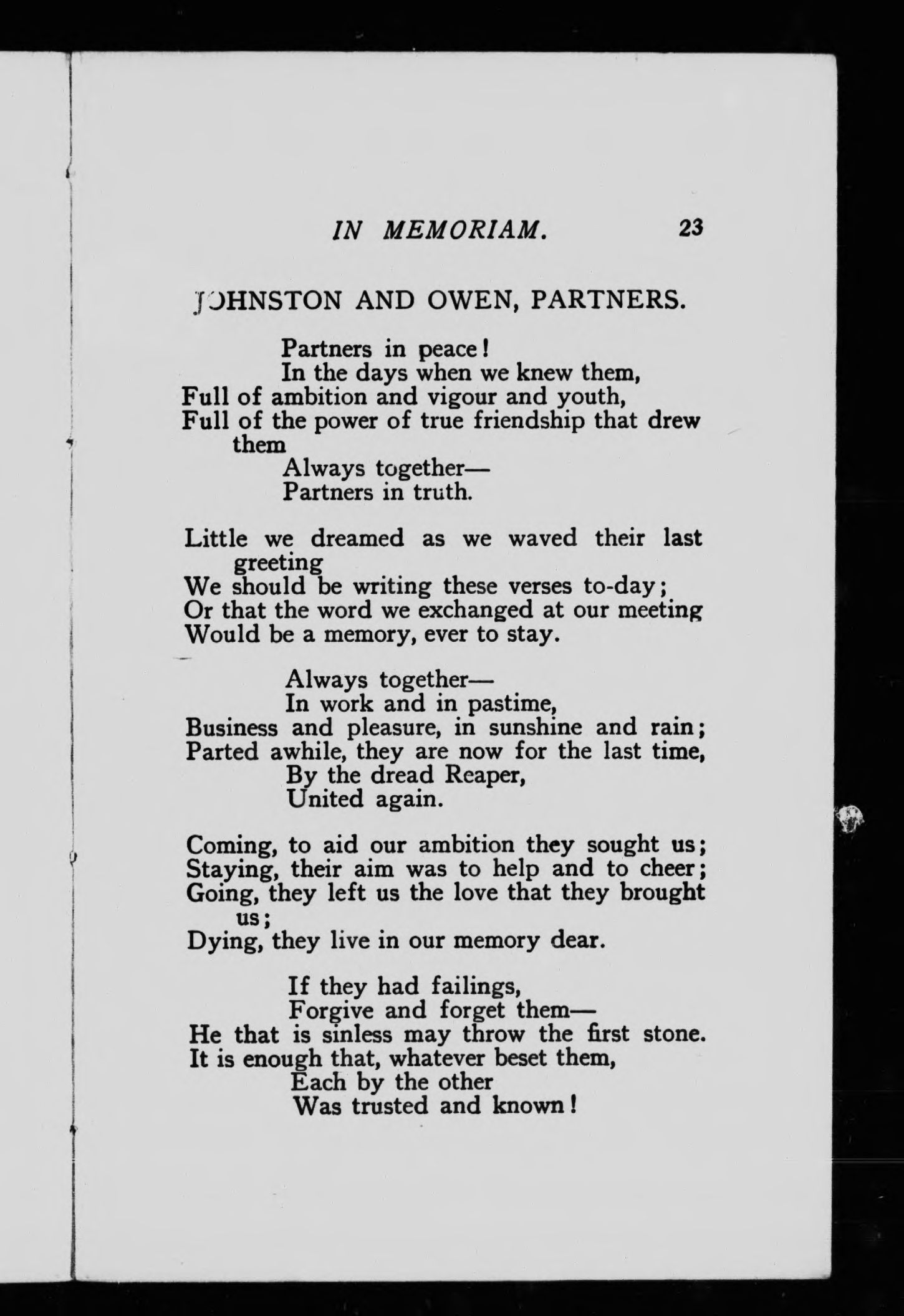 IN MEMORIAM. 23

JOHNSTON AND OWEN, PARTNERS.

Partners in peace!
In the days when we knew them,
Full of ambition and vigour and youth,
Full of the power of true friendship that drew them
Always together—
Partners in truth.

Little we dreamed as we waved their last greeting
We should be writing these verses to-day;
Or that the word we exchanged at our meeting
Would be a memory, ever to stay.

Always together—
In work and in pastime,
Business and pleasure, in sunshine and rain;
Parted awhile, they are now for the last time,
By the dread Reaper,
United again.

Coming, to aid our ambition they sought us;
Staying, their aim was to help and to cheer;
Going, they left us the love that they brought us;
Dying, they live in our memory dear.

If they had failings,
Forgive and forget them—
He that is sinless may throw the first stone.
It is enough that, whatever beset them,
Each by the other
Was trusted and known!